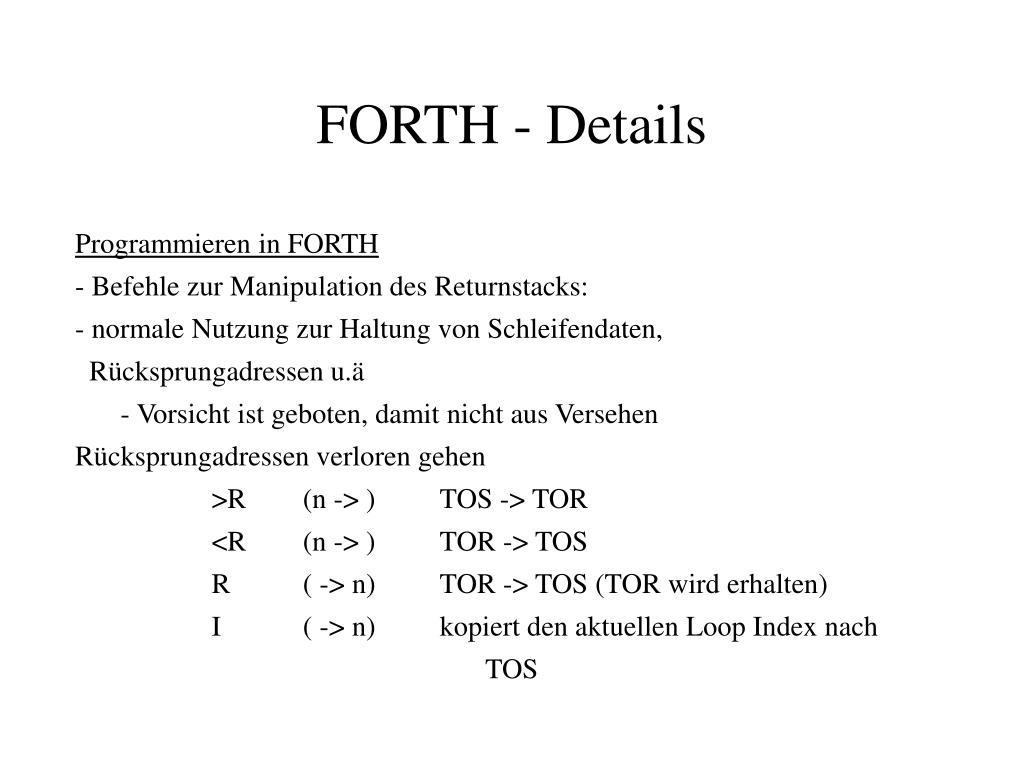 FORTH - Details

Programmieren in FORTH

- Befehle zur Manipulation des Returnstacks:

- normale Nutzung zur Haltung von Schleifendaten, Rücksprungadressen u.ä

- Vorsicht ist geboten, damit nicht aus Versehen Rücksprungadressen verloren gehen

>R (n -> ) TOS -> TOR

<R (n -> ) TOR -> TOS

R ( -> n) TOR -> TOS (TOR wird erhalten)

I ( -> n) kopiert den aktuellen Loop Index nach TOS